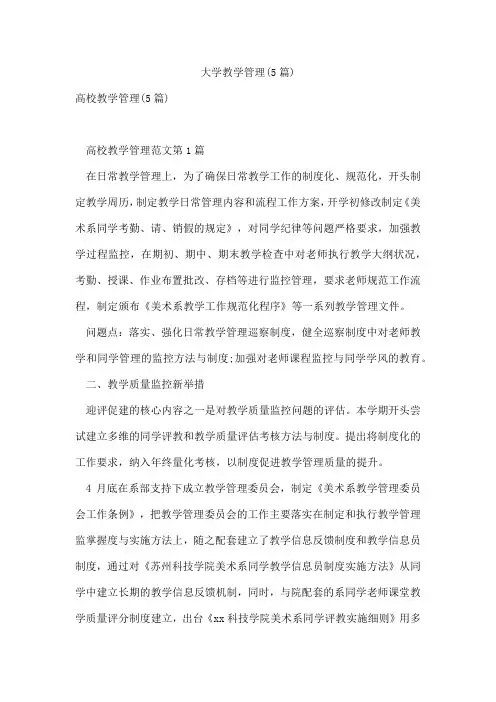 大学教学管理(5篇)

高校教学管理(5篇)

高校教学管理范文第1篇

在日常教学管理上，为了确保日常教学工作的制度化、规范化，开头制定教学周历，制定教学日常管理内容和流程工作方案，开学初修改制定《美术系同学考勤、请、销假的规定》，对同学纪律等问题严格要求，加强教学过程监控，在期初、期中、期末教学检查中对老师执行教学大纲状况，考勤、授课、作业布置批改、存档等进行监控管理，要求老师规范工作流程，制定颁布《美术系教学工作规范化程序》等一系列教学管理文件。

问题点：落实、强化日常教学管理巡察制度，健全巡察制度中对老师教学和同学管理的监控方法与制度;加强对老师课程监控与同学学风的教育。

二、教学质量监控新举措

迎评促建的核心内容之一是对教学质量监控问题的评估。本学期开头尝试建立多维的同学评教和教学质量评估考核方法与制度。提出将制度化的工作要求，纳入年终量化考核，以制度促进教学管理质量的提升。

4月底在系部支持下成立教学管理委员会，制定《美术系教学管理委员会工作条例》，把教学管理委员会的工作主要落实在制定和执行教学管理监掌握度与实施方法上，随之配套建立了教学信息反馈制度和教学信息员制度，通过对《苏州科技学院美术系同学教学信息员制度实施方法》从同学中建立长期的教学信息反馈机制，同时，与院配套的系同学老师课堂教学质量评分制度建立，出台《xx科技学院美术系同学评教实施细则》用多